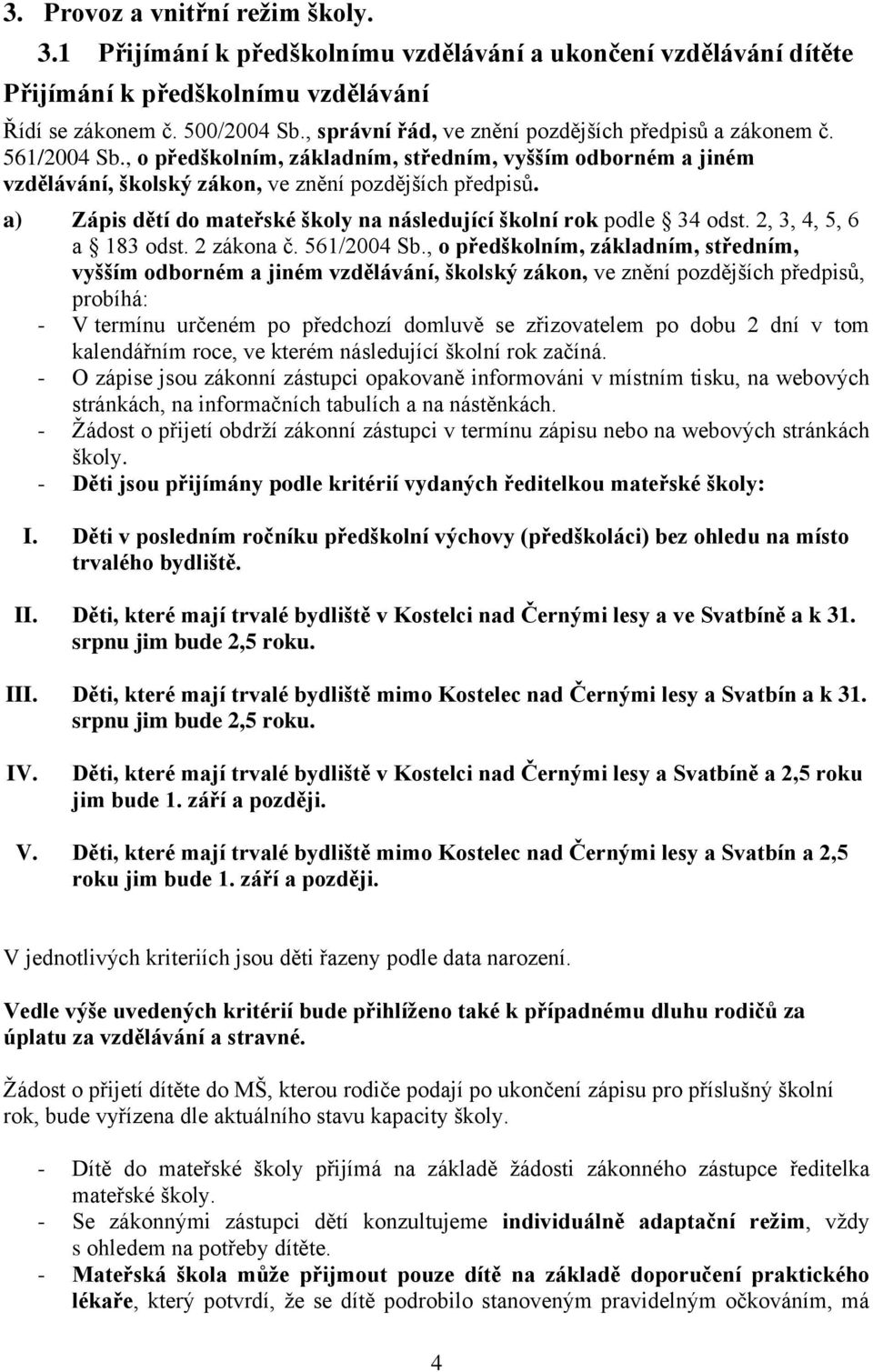 3. Provoz a vnitřní režim školy.

3.1 Přijímání k předškolnímu vzdělávání a ukončení vzdělávání dítěte

Přijímání k předškolnímu vzdělávání

Řídí se zákonem č. 500/2004 Sb., správní řád, ve znění pozdějších předpisů a zákonem č. 561/2004 Sb., o předškolním, základním, středním, vyšším odborném a jiném vzdělávání, školský zákon, ve znění pozdějších předpisů.

a) Zápis dětí do mateřské školy na následující školní rok podle § 34 odst. 2, 3, 4, 5, 6 a § 183 odst. 2 zákona č. 561/2004 Sb., o předškolním, základním, středním, vyšším odborném a jiném vzdělávání, školský zákon, ve znění pozdějších předpisů, probíhá:
- V termínu určeném po předchozí domluvě se zřizovatelem po dobu 2 dní v tom kalendářním roce, ve kterém následující školní rok začíná.
- O zápise jsou zákonní zástupci opakovaně informováni v místním tisku, na webových stránkách, na informačních tabulích a na nástěnkách.
- Žádost o přijetí obdrží zákonní zástupci v termínu zápisu nebo na webových stránkách školy.
- Děti jsou přijímány podle kritérií vydaných ředitelkou mateřské školy:

I. Děti v posledním ročníku předškolní výchovy (předškoláci) bez ohledu na místo trvalého bydliště.

II. Děti, které mají trvalé bydliště v Kostelci nad Černými lesy a ve Svatbíně a k 31. srpnu jim bude 2,5 roku.

III. Děti, které mají trvalé bydliště mimo Kostelec nad Černými lesy a Svatbín a k 31. srpnu jim bude 2,5 roku.

IV. Děti, které mají trvalé bydliště v Kostelci nad Černými lesy a Svatbíně a 2,5 roku jim bude 1. září a později.

V. Děti, které mají trvalé bydliště mimo Kostelec nad Černými lesy a Svatbín a 2,5 roku jim bude 1. září a později.

V jednotlivých kriteriích jsou děti řazeny podle data narození.

Vedle výše uvedených kritérií bude přihlíženo také k případnému dluhu rodičů za úplatu za vzdělávání a stravné.

Žádost o přijetí dítěte do MŠ, kterou rodiče podají po ukončení zápisu pro příslušný školní rok, bude vyřízena dle aktuálního stavu kapacity školy.

- Dítě do mateřské školy přijímá na základě žádosti zákonného zástupce ředitelka mateřské školy.
- Se zákonnými zástupci dětí konzultujeme individuálně adaptační režim, vždy s ohledem na potřeby dítěte.
- Mateřská škola může přijmout pouze dítě na základě doporučení praktického lékaře, který potvrdí, že se dítě podrobilo stanoveným pravidelným očkováním, má

4